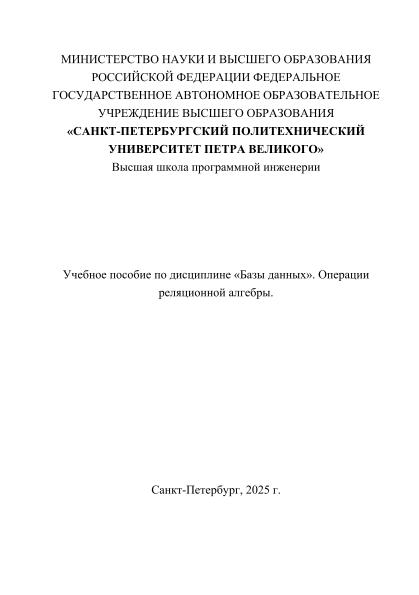 МИНИСТЕРСТВО НАУКИ И ВЫСШЕГО ОБРАЗОВАНИЯ РОССИЙСКОЙ ФЕДЕРАЦИИ ФЕДЕРАЛЬНОЕ ГОСУДАРСТВЕННОЕ АВТОНОМНОЕ ОБРАЗОВАТЕЛЬНОЕ УЧРЕЖДЕНИЕ ВЫСШЕГО ОБРАЗОВАНИЯ
«САНКТ-ПЕТЕРБУРГСКИЙ ПОЛИТЕХНИЧЕСКИЙ УНИВЕРСИТЕТ ПЕТРА ВЕЛИКОГО»
Высшая школа программной инженерии

Учебное пособие по дисциплине «Базы данных». Операции реляционной алгебры.

Санкт-Петербург, 2025 г.